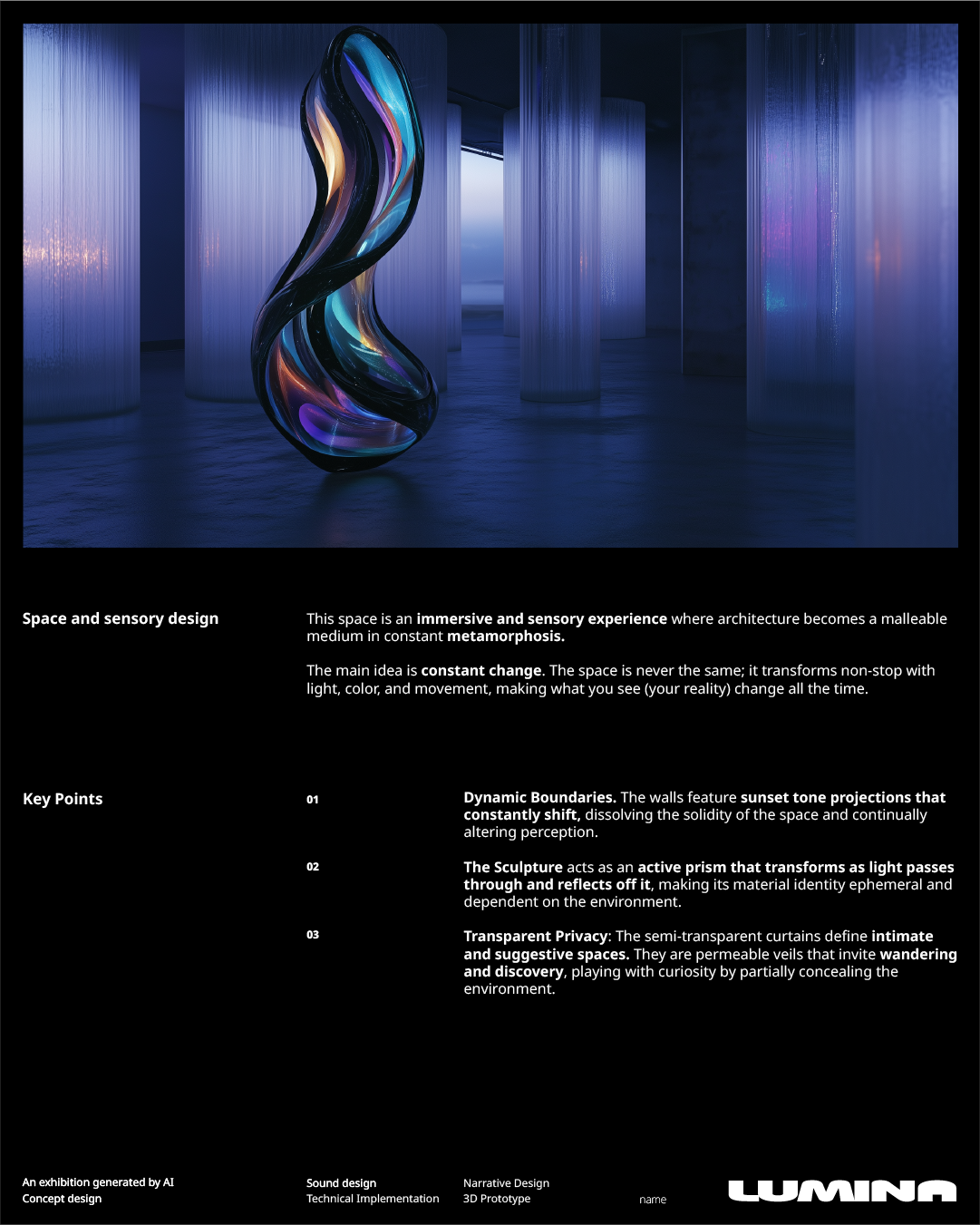 Space and sensory design

This space is an immersive and sensory experience where architecture becomes a malleable medium in constant metamorphosis.

The main idea is constant change. The space is never the same; it transforms non-stop with light, color, and movement, making what you see (your reality) change all the time.

Key Points

01

Dynamic Boundaries. The walls feature sunset tone projections that constantly shift, dissolving the solidity of the space and continually altering perception.

02

The Sculpture acts as an active prism that transforms as light passes through and reflects off it, making its material identity ephemeral and dependent on the environment.

03

Transparent Privacy: The semi-transparent curtains define intimate and suggestive spaces. They are permeable veils that invite wandering and discovery, playing with curiosity by partially concealing the environment.

An exhibition generated by AI
Concept design

Sound design
Technical Implementation

Narrative Design
3D Prototype

name

LUMINA